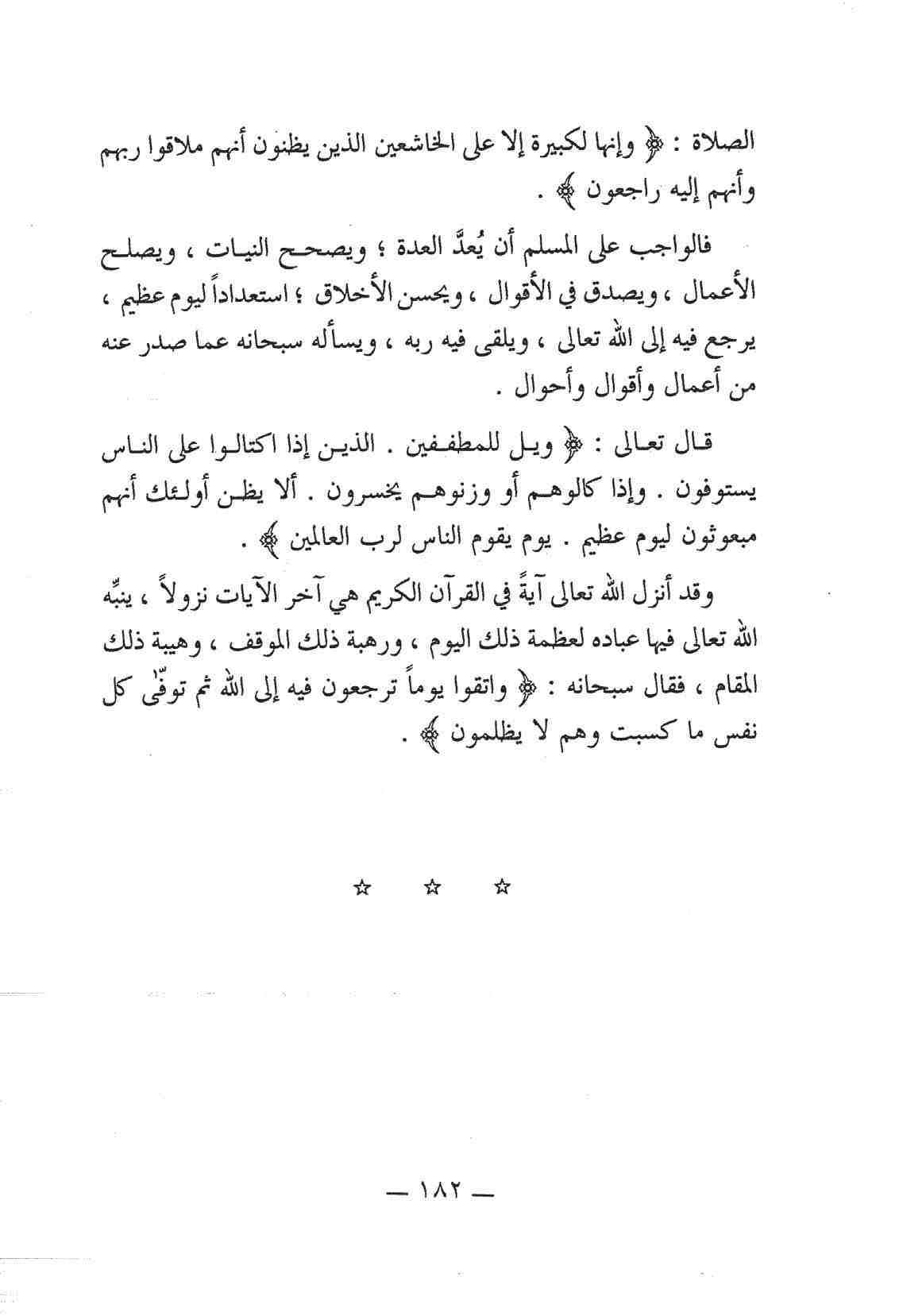 الصلاة : ﴿ وإنها لكبيرة إلا على الخاشعين الذين يظنون أنهم ملاقوا ربهم وأنهم إليه راجعون ﴾ .

فالواجب على المسلم أن يُعدَّ العدة ؛ ويصحح النيات ، ويصلح الأعمال ، ويصدق في الأقوال ، ويحسن الأخلاق ؛ استعداداً ليوم عظيم ، يرجع فيه إلى الله تعالى ، ويلقى فيه ربه ، ويسأله سبحانه عما صدر عنه من أعمال وأقوال وأحوال .

قال تعالى : ﴿ ويل للمطففين . الذين إذا اكتالوا على الناس يستوفون . وإذا كالوهم أو وزنوهم يخسرون . ألا يظن أولئك أنهم مبعوثون ليوم عظيم . يوم يقوم الناس لرب العالمين ﴾ .

وقد أنزل الله تعالى آيةً في القرآن الكريم هي آخر الآيات نزولاً ، ينبِّه الله تعالى فيها عباده لعظمة ذلك اليوم ، ورهبة ذلك الموقف ، وهيبة ذلك المقام ، فقال سبحانه : ﴿ واتقوا يوماً ترجعون فيه إلى الله ثم توفّى كل نفس ما كسبت وهم لا يظلمون ﴾ .

☆ ☆ ☆

— ١٨٢ —